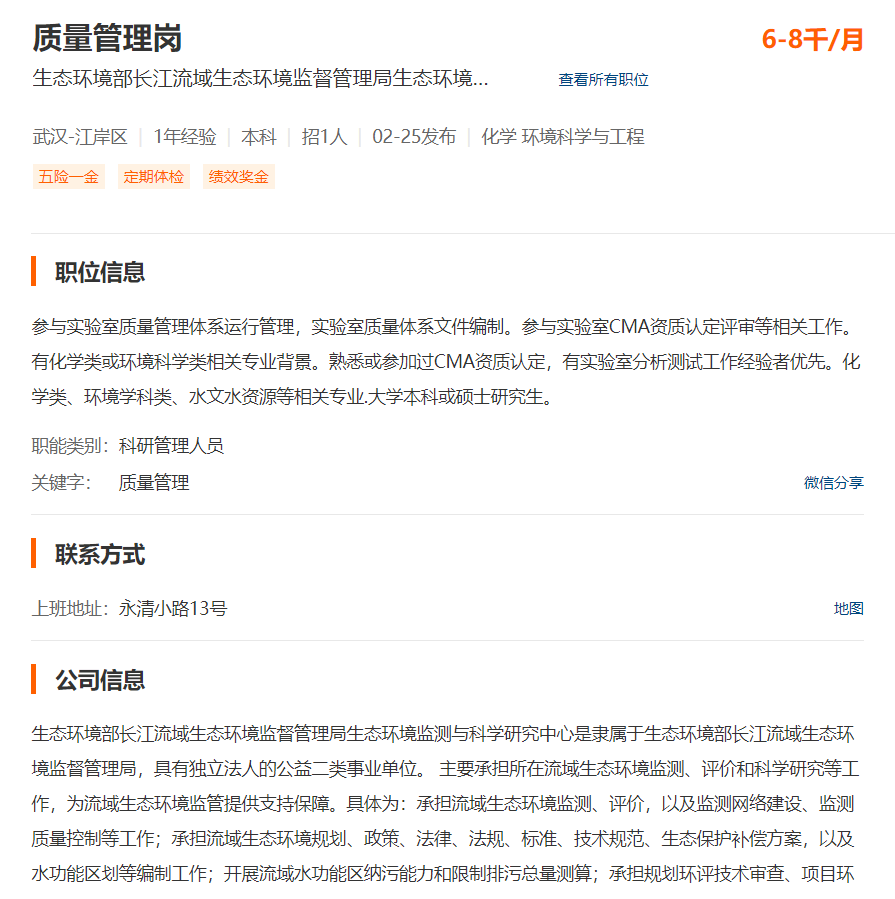 质量管理岗

6-8千/月

生态环境部长江流域生态环境监督管理局生态环境...

查看所有职位

武汉-江岸区 | 1年经验 | 本科 | 招1人 | 02-25发布 | 化学 环境科学与工程

五险一金 定期体检 绩效奖金

职位信息

参与实验室质量管理体系运行管理，实验室质量体系文件编制。参与实验室CMA资质认定评审等相关工作。有化学类或环境科学类相关专业背景。熟悉或参加过CMA资质认定，有实验室分析测试工作经验者优先。化学类、环境学科类、水文水资源等相关专业.大学本科或硕士研究生。

职能类别：科研管理人员

关键字： 质量管理

微信分享

联系方式

上班地址：永清小路13号

地图

公司信息

生态环境部长江流域生态环境监督管理局生态环境监测与科学研究中心是隶属于生态环境部长江流域生态环境监督管理局，具有独立法人的公益二类事业单位。 主要承担所在流域生态环境监测、评价和科学研究等工作，为流域生态环境监管提供支持保障。具体为：承担流域生态环境监测、评价，以及监测网络建设、监测质量控制等工作；承担流域生态环境规划、政策、法律、法规、标准、技术规范、生态保护补偿方案，以及水功能区划等编制工作；开展流域水功能区纳污能力和限制排污总量测算；承担规划环评技术审查、项目环